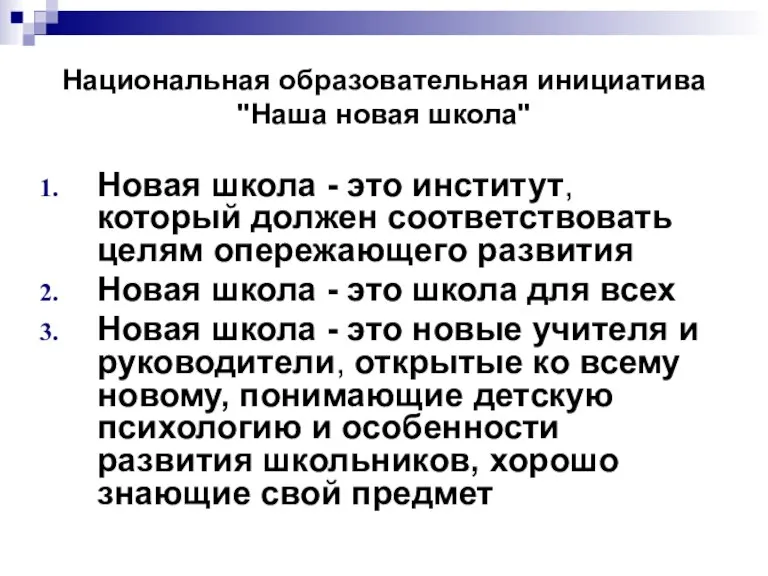 Национальная образовательная инициатива "Наша новая школа"

1. Новая школа - это институт, который должен соответствовать целям опережающего развития
2. Новая школа - это школа для всех
3. Новая школа - это новые учителя и руководители, открытые ко всему новому, понимающие детскую психологию и особенности развития школьников, хорошо знающие свой предмет